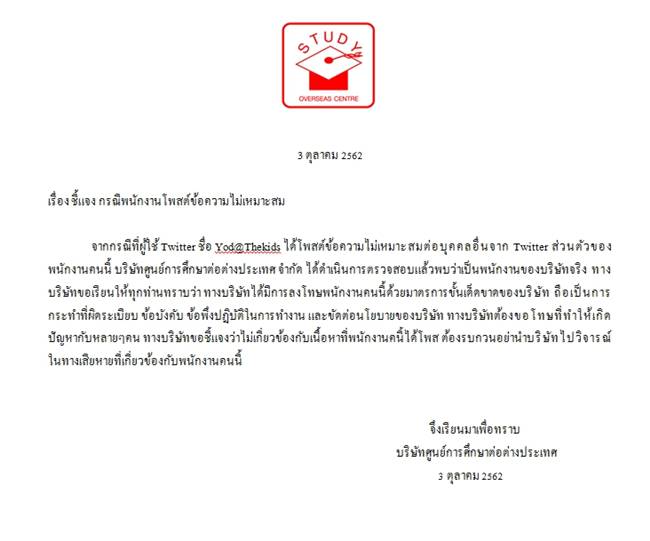 STUDY
OVERSEAS CENTRE

3 ตุลาคม 2562

เรื่อง ชี้แจง กรณีพนักงานโพสต์ข้อความไม่เหมาะสม

จากกรณีที่ผู้ใช้ Twitter ชื่อ Yod@Thekids ได้โพสต์ข้อความไม่เหมาะสมต่อบุคคลอื่นจาก Twitter ส่วนตัวของพนักงานคนนี้ บริษัทศูนย์การศึกษาต่อต่างประเทศ จำกัด ได้ดำเนินการตรวจสอบแล้วพบว่าเป็นพนักงานของบริษัทจริง ทางบริษัทขอเรียนให้ทุกท่านทราบว่า ทางบริษัทได้มีการลงโทษพนักงานคนนี้ด้วยมาตรการขั้นเด็ดขาดของบริษัท ถือเป็นการกระทำที่ผิดระเบียบ ข้อบังคับ ข้อพึงปฏิบัติในการทำงาน และขัดต่อนโยบายของบริษัท ทางบริษัทต้องขอ โทษที่ทำให้เกิดปัญหากับหลายๆคน ทางบริษัทขอชี้แจงว่าไม่เกี่ยวข้องกับเนื้อหาที่พนักงานคนนี้ได้โพส ต้องรบกวนอย่านำบริษัทไปวิจารณ์ในทางเสียหายที่เกี่ยวข้องกับพนักงานคนนี้

จึงเรียนมาเพื่อทราบ
บริษัทศูนย์การศึกษาต่อต่างประเทศ
3 ตุลาคม 2562